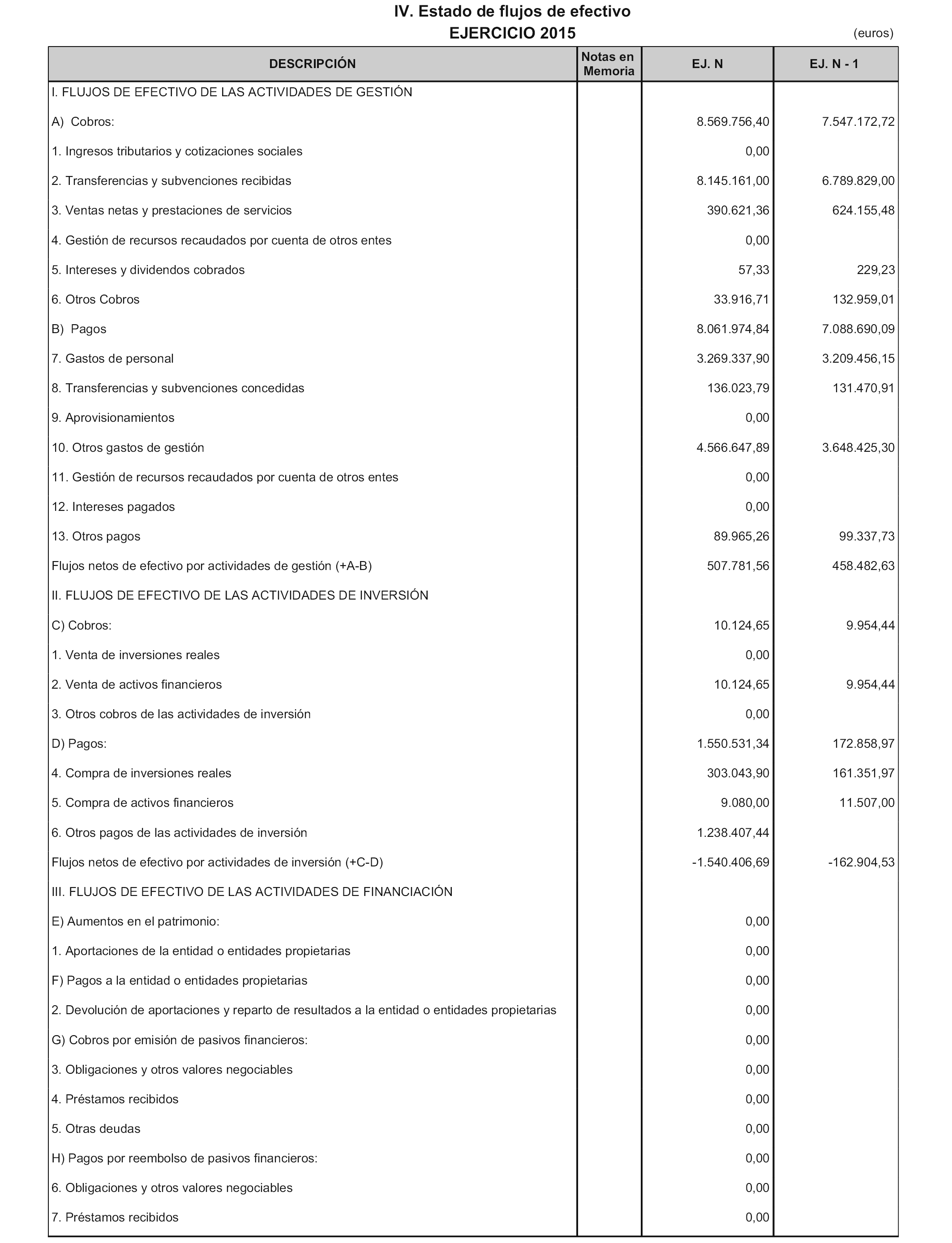 IV. Estado de flujos de efectivo
EJERCICIO 2015
(euros)

| DESCRIPCIÓN | Notas en Memoria | EJ. N | EJ. N - 1 |
|---|---|---|---|
| I. FLUJOS DE EFECTIVO DE LAS ACTIVIDADES DE GESTIÓN | | | |
| A) Cobros: | | 8.569.756,40 | 7.547.172,72 |
| 1. Ingresos tributarios y cotizaciones sociales | | 0,00 | |
| 2. Transferencias y subvenciones recibidas | | 8.145.161,00 | 6.789.829,00 |
| 3. Ventas netas y prestaciones de servicios | | 390.621,36 | 624.155,48 |
| 4. Gestión de recursos recaudados por cuenta de otros entes | | 0,00 | |
| 5. Intereses y dividendos cobrados | | 57,33 | 229,23 |
| 6. Otros Cobros | | 33.916,71 | 132.959,01 |
| B) Pagos | | 8.061.974,84 | 7.088.690,09 |
| 7. Gastos de personal | | 3.269.337,90 | 3.209.456,15 |
| 8. Transferencias y subvenciones concedidas | | 136.023,79 | 131.470,91 |
| 9. Aprovisionamientos | | 0,00 | |
| 10. Otros gastos de gestión | | 4.566.647,89 | 3.648.425,30 |
| 11. Gestión de recursos recaudados por cuenta de otros entes | | 0,00 | |
| 12. Intereses pagados | | 0,00 | |
| 13. Otros pagos | | 89.965,26 | 99.337,73 |
| Flujos netos de efectivo por actividades de gestión (+A-B) | | 507.781,56 | 458.482,63 |
| II. FLUJOS DE EFECTIVO DE LAS ACTIVIDADES DE INVERSIÓN | | | |
| C) Cobros: | | 10.124,65 | 9.954,44 |
| 1. Venta de inversiones reales | | 0,00 | |
| 2. Venta de activos financieros | | 10.124,65 | 9.954,44 |
| 3. Otros cobros de las actividades de inversión | | 0,00 | |
| D) Pagos: | | 1.550.531,34 | 172.858,97 |
| 4. Compra de inversiones reales | | 303.043,90 | 161.351,97 |
| 5. Compra de activos financieros | | 9.080,00 | 11.507,00 |
| 6. Otros pagos de las actividades de inversión | | 1.238.407,44 | |
| Flujos netos de efectivo por actividades de inversión (+C-D) | | -1.540.406,69 | -162.904,53 |
| III. FLUJOS DE EFECTIVO DE LAS ACTIVIDADES DE FINANCIACIÓN | | | |
| E) Aumentos en el patrimonio: | | 0,00 | |
| 1. Aportaciones de la entidad o entidades propietarias | | 0,00 | |
| F) Pagos a la entidad o entidades propietarias | | 0,00 | |
| 2. Devolución de aportaciones y reparto de resultados a la entidad o entidades propietarias | | 0,00 | |
| G) Cobros por emisión de pasivos financieros: | | 0,00 | |
| 3. Obligaciones y otros valores negociables | | 0,00 | |
| 4. Préstamos recibidos | | 0,00 | |
| 5. Otras deudas | | 0,00 | |
| H) Pagos por reembolso de pasivos financieros: | | 0,00 | |
| 6. Obligaciones y otros valores negociables | | 0,00 | |
| 7. Préstamos recibidos | | 0,00 | |